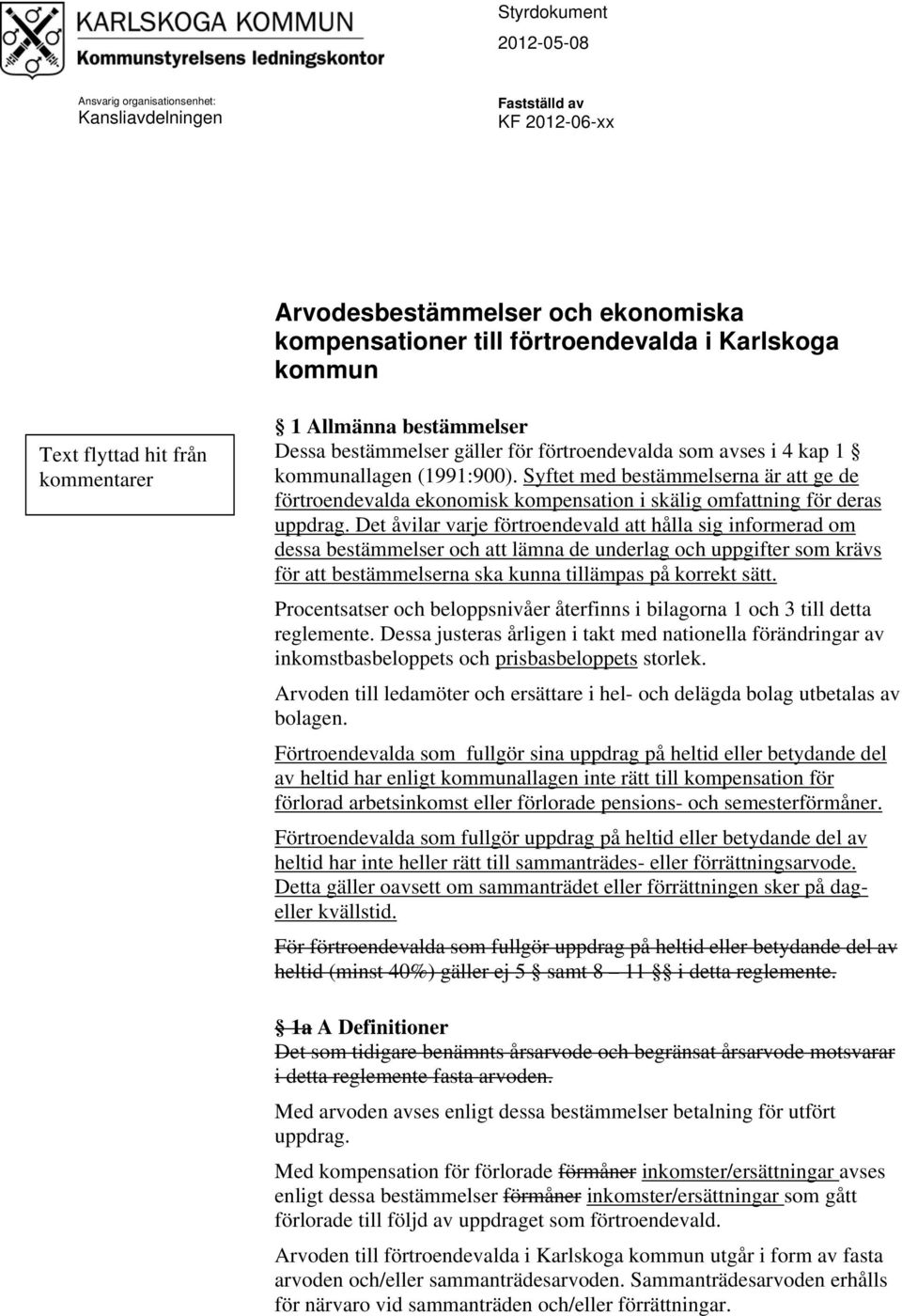 KARLSKOGA KOMMUN
Kommunstyrelsens ledningskontor

Styrdokument
2012-05-08

Ansvarig organisationsenhet:
Kansliavdelningen

Fastställd av
KF 2012-06-xx

Arvodesbestämmelser och ekonomiska kompensationer till förtroendevalda i Karlskoga kommun

Text flyttad hit från kommentarer

§ 1 Allmänna bestämmelser
Dessa bestämmelser gäller för förtroendevalda som avses i 4 kap 1 § kommunallagen (1991:900). Syftet med bestämmelserna är att ge de förtroendevalda ekonomisk kompensation i skälig omfattning för deras uppdrag. Det åvilar varje förtroendevald att hålla sig informerad om dessa bestämmelser och att lämna de underlag och uppgifter som krävs för att bestämmelserna ska kunna tillämpas på korrekt sätt.

Procentsatser och beloppsnivåer återfinns i bilagorna 1 och 3 till detta reglemente. Dessa justeras årligen i takt med nationella förändringar av inkomstbasbeloppets och prisbasbeloppets storlek.

Arvoden till ledamöter och ersättare i hel- och delägda bolag utbetalas av bolagen.

Förtroendevalda som fullgör sina uppdrag på heltid eller betydande del av heltid har enligt kommunallagen inte rätt till kompensation för förlorad arbetsinkomst eller förlorade pensions- och semesterförmåner.

Förtroendevalda som fullgör uppdrag på heltid eller betydande del av heltid har inte heller rätt till sammanträdes- eller förrättningsarvode. Detta gäller oavsett om sammanträdet eller förrättningen sker på dag- eller kvällstid.

För förtroendevalda som fullgör uppdrag på heltid eller betydande del av heltid (minst 40%) gäller ej 5 § samt 8 – 11 §§ i detta reglemente.

§ 1a A Definitioner
Det som tidigare benämnts årsarvode och begränsat årsarvode motsvarar i detta reglemente fasta arvoden.

Med arvoden avses enligt dessa bestämmelser betalning för utfört uppdrag.

Med kompensation för förlorade förmåner inkomster/ersättningar avses enligt dessa bestämmelser förmåner inkomster/ersättningar som gått förlorade till följd av uppdraget som förtroendevald.

Arvoden till förtroendevalda i Karlskoga kommun utgår i form av fasta arvoden och/eller sammanträdesarvoden. Sammanträdesarvoden erhålls för närvaro vid sammanträden och/eller förrättningar.